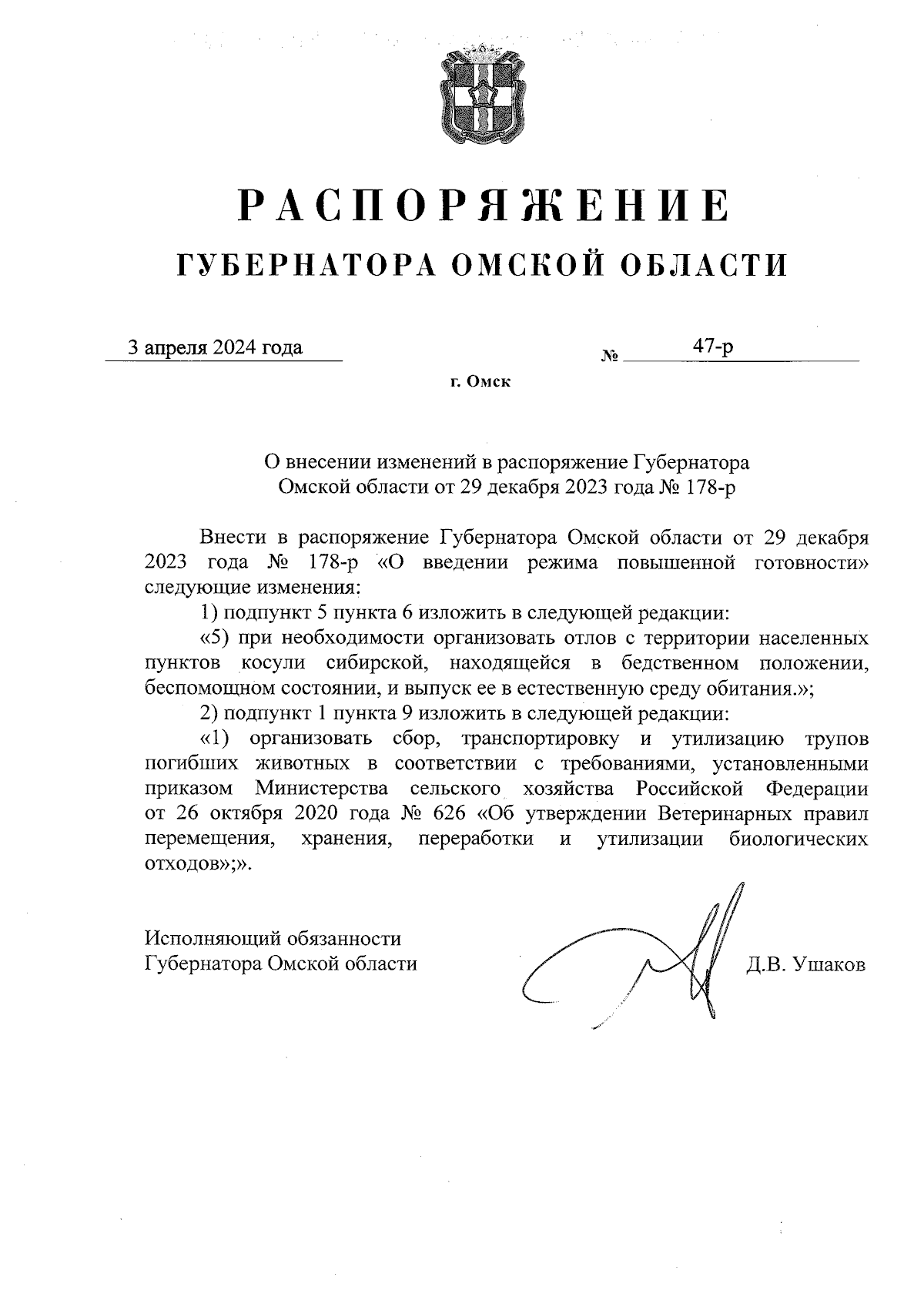 РАСПОРЯЖЕНИЕ
ГУБЕРНАТОРА ОМСКОЙ ОБЛАСТИ

3 апреля 2024 года № 47-р

г. Омск

О внесении изменений в распоряжение Губернатора Омской области от 29 декабря 2023 года № 178-р

Внести в распоряжение Губернатора Омской области от 29 декабря 2023 года № 178-р «О введении режима повышенной готовности» следующие изменения:

1) подпункт 5 пункта 6 изложить в следующей редакции:

«5) при необходимости организовать отлов с территории населенных пунктов косули сибирской, находящейся в бедственном положении, беспомощном состоянии, и выпуск ее в естественную среду обитания.»;

2) подпункт 1 пункта 9 изложить в следующей редакции:

«1) организовать сбор, транспортировку и утилизацию трупов погибших животных в соответствии с требованиями, установленными приказом Министерства сельского хозяйства Российской Федерации от 26 октября 2020 года № 626 «Об утверждении Ветеринарных правил перемещения, хранения, переработки и утилизации биологических отходов»;».

Исполняющий обязанности
Губернатора Омской области

Д.В. Ушаков